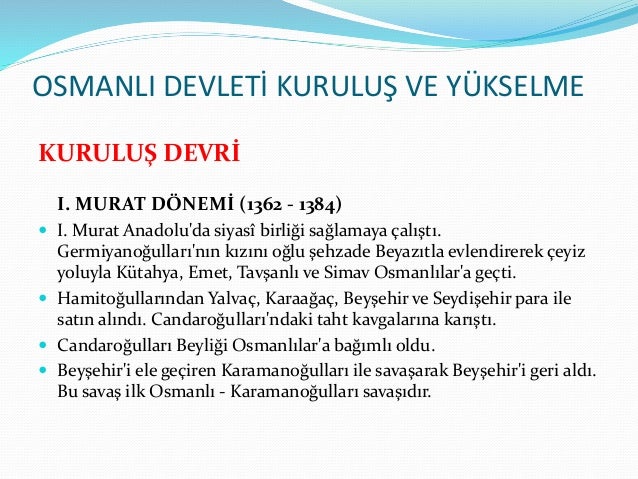 OSMANLI DEVLETİ KURULUŞ VE YÜKSELME

KURULUŞ DEVRİ

I. MURAT DÖNEMİ (1362 - 1384)

I. Murat Anadolu'da siyasî birliği sağlamaya çalıştı. Germiyanoğulları'nın kızını oğlu şehzade Beyazıtla evlendirerek çeyiz yoluyla Kütahya, Emet, Tavşanlı ve Simav Osmanlılar'a geçti.

Hamitoğullarından Yalvaç, Karaağaç, Beyşehir ve Seydişehir para ile satın alındı. Candaroğulları'ndaki taht kavgalarına karıştı.

Candaroğulları Beyliği Osmanlılar'a bağımlı oldu.

Beyşehir'i ele geçiren Karamanoğulları ile savaşarak Beyşehir'i geri aldı. Bu savaş ilk Osmanlı - Karamanoğulları savaşıdır.